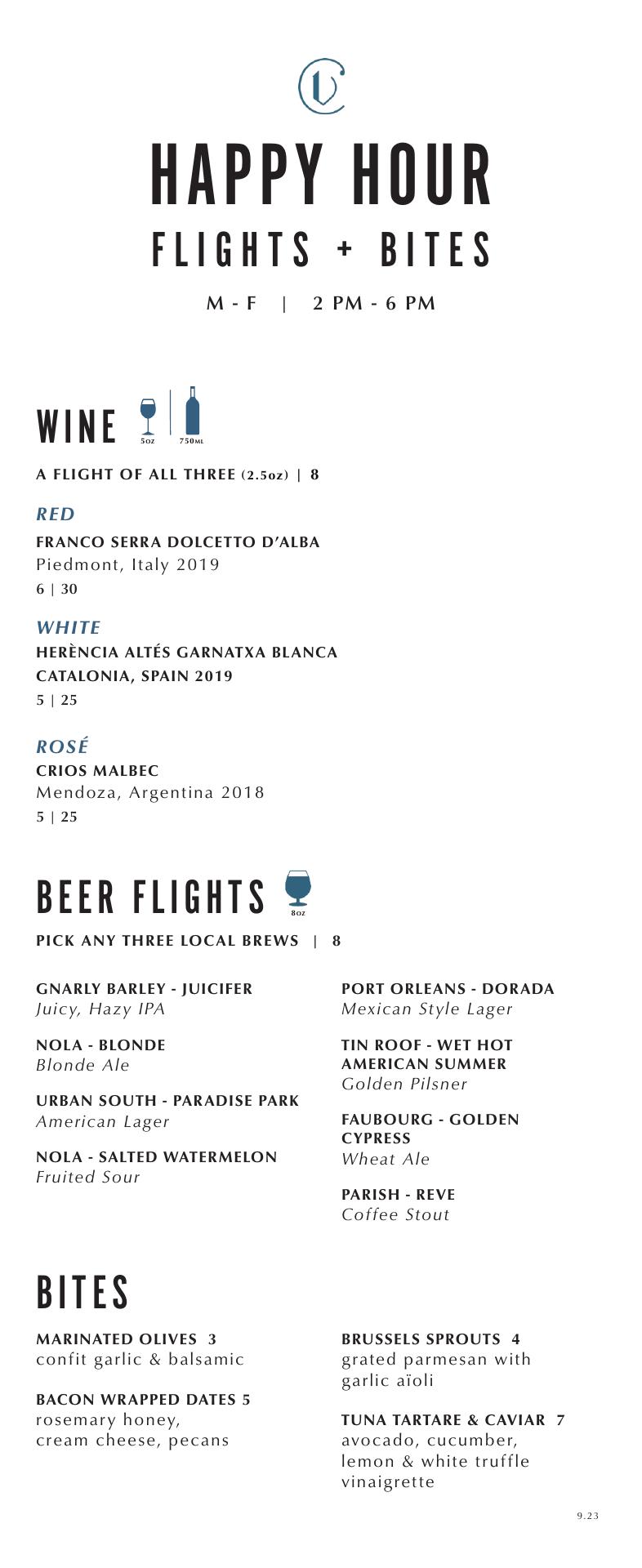 HAPPY HOUR
FLIGHTS + BITES

M - F | 2 PM - 6 PM

WINE 5oz 750ML

A FLIGHT OF ALL THREE (2.5oz) | 8

RED
FRANCO SERRA DOLCETTO D'ALBA
Piedmont, Italy 2019
6 | 30

WHITE
HERÈNCIA ALTÉS GARNATXA BLANCA
CATALONIA, SPAIN 2019
5 | 25

ROSÉ
CRIOS MALBEC
Mendoza, Argentina 2018
5 | 25

BEER FLIGHTS 8oz

PICK ANY THREE LOCAL BREWS | 8

GNARLY BARLEY - JUICIFER
Juicy, Hazy IPA

NOLA - BLONDE
Blonde Ale

URBAN SOUTH - PARADISE PARK
American Lager

NOLA - SALTED WATERMELON
Fruited Sour

PORT ORLEANS - DORADA
Mexican Style Lager

TIN ROOF - WET HOT AMERICAN SUMMER
Golden Pilsner

FAUBOURG - GOLDEN CYPRESS
Wheat Ale

PARISH - REVE
Coffee Stout

BITES

MARINATED OLIVES 3
confit garlic & balsamic

BACON WRAPPED DATES 5
rosemary honey, cream cheese, pecans

BRUSSELS SPROUTS 4
grated parmesan with garlic aïoli

TUNA TARTARE & CAVIAR 7
avocado, cucumber, lemon & white truffle vinaigrette

9.23